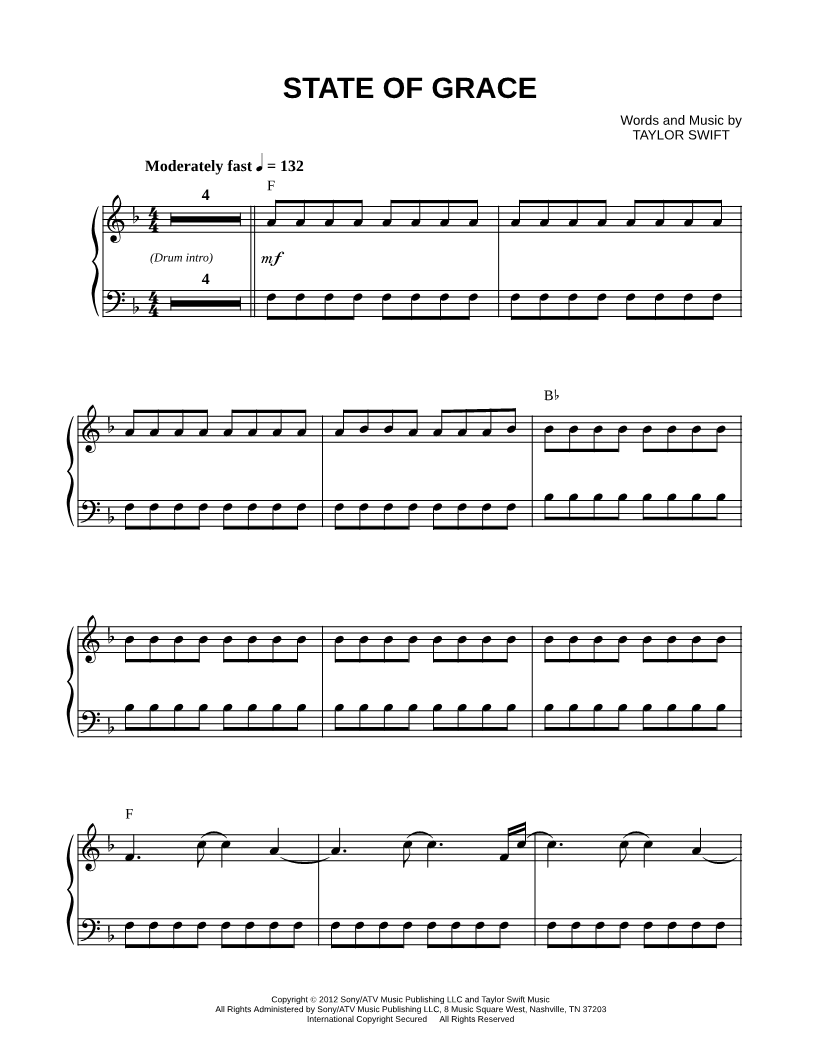 STATE OF GRACE

Words and Music by
TAYLOR SWIFT

Moderately fast ♩ = 132

4

F

(Drum intro)

mf

4

B♭

F

Copyright © 2012 Sony/ATV Music Publishing LLC and Taylor Swift Music
All Rights Administered by Sony/ATV Music Publishing LLC, 8 Music Square West, Nashville, TN 37203
International Copyright Secured All Rights Reserved